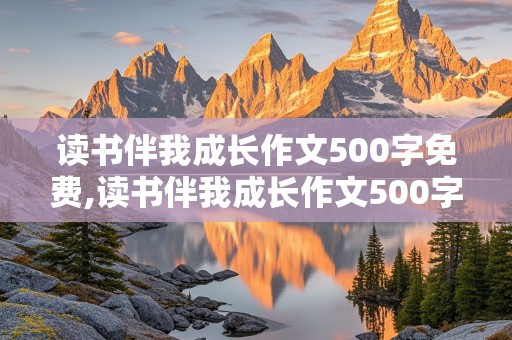 读书伴我成长作文500字免费,读书伴我成长作文500字